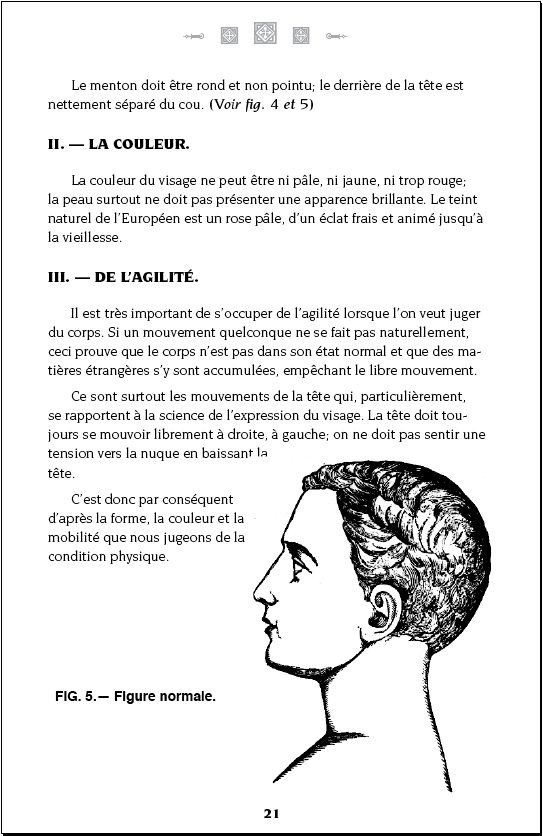 Le menton doit être rond et non pointu; le derrière de la tête est nettement séparé du cou. (Voir fig. 4 et 5)

II. — LA COULEUR.

La couleur du visage ne peut être ni pâle, ni jaune, ni trop rouge; la peau surtout ne doit pas présenter une apparence brillante. Le teint naturel de l'Européen est un rose pâle, d'un éclat frais et animé jusqu'à la vieillesse.

III. — DE L'AGILITÉ.

Il est très important de s'occuper de l'agilité lorsque l'on veut juger du corps. Si un mouvement quelconque ne se fait pas naturellement, ceci prouve que le corps n'est pas dans son état normal et que des matières étrangères s'y sont accumulées, empêchant le libre mouvement.

Ce sont surtout les mouvements de la tête qui, particulièrement, se rapportent à la science de l'expression du visage. La tête doit toujours se mouvoir librement à droite, à gauche; on ne doit pas sentir une tension vers la nuque en baissant la tête.

C'est donc par conséquent d'après la forme, la couleur et la mobilité que nous jugeons de la condition physique.

FIG. 5.— Figure normale.

21